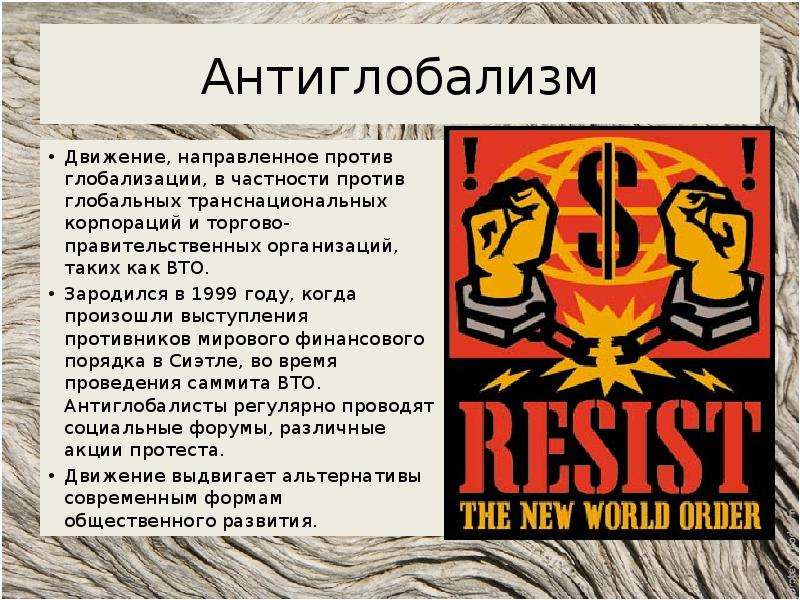 Антиглобализм

• Движение, направленное против глобализации, в частности против глобальных транснациональных корпораций и торгово-правительственных организаций, таких как ВТО.
• Зародился в 1999 году, когда произошли выступления противников мирового финансового порядка в Сиэтле, во время проведения саммита ВТО. Антиглобалисты регулярно проводят социальные форумы, различные акции протеста.
• Движение выдвигает альтернативы современным формам общественного развития.

! $ !

RESIST
THE NEW WORLD ORDER